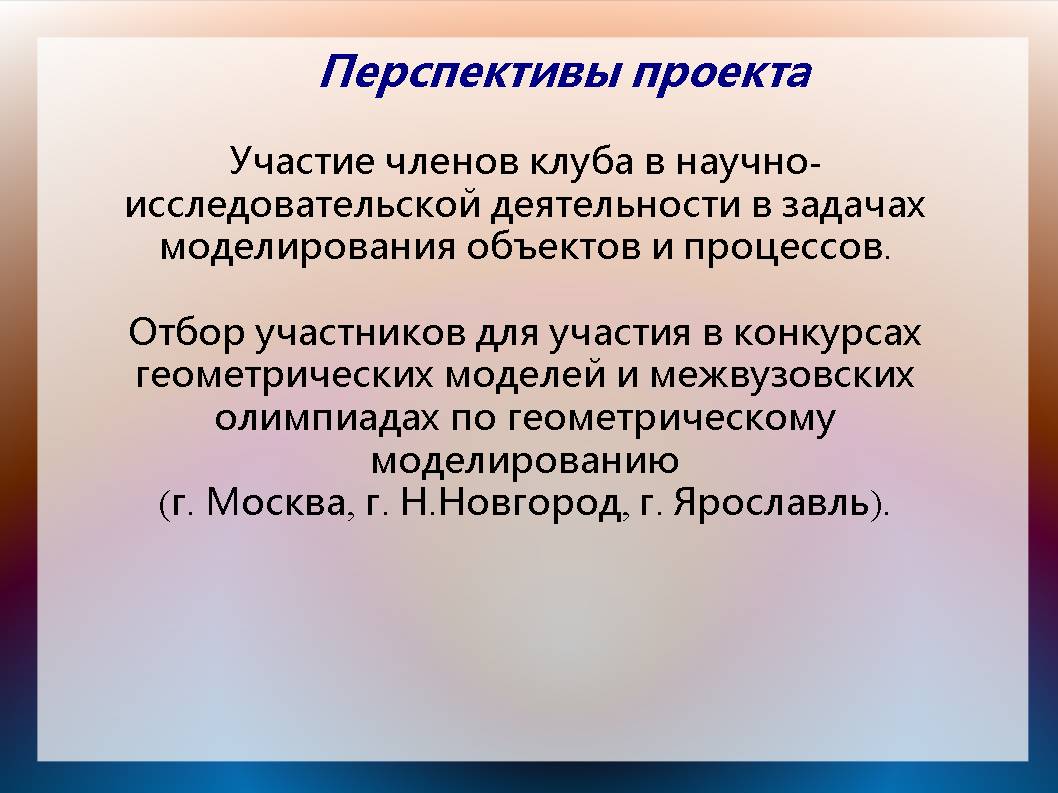 Перспективы проекта

Участие членов клуба в научно-исследовательской деятельности в задачах моделирования объектов и процессов.

Отбор участников для участия в конкурсах геометрических моделей и межвузовских олимпиадах по геометрическому моделированию
(г. Москва, г. Н.Новгород, г. Ярославль).